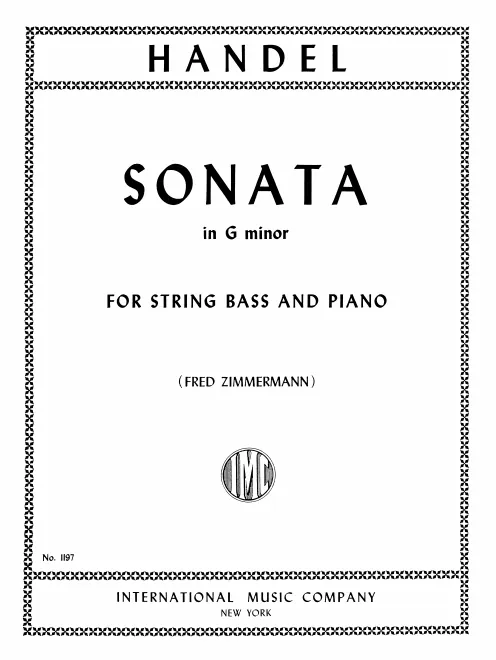 HANDEL

SONATA

in G minor

FOR STRING BASS AND PIANO

(FRED ZIMMERMANN)

IMC

No. 1197

INTERNATIONAL MUSIC COMPANY
NEW YORK